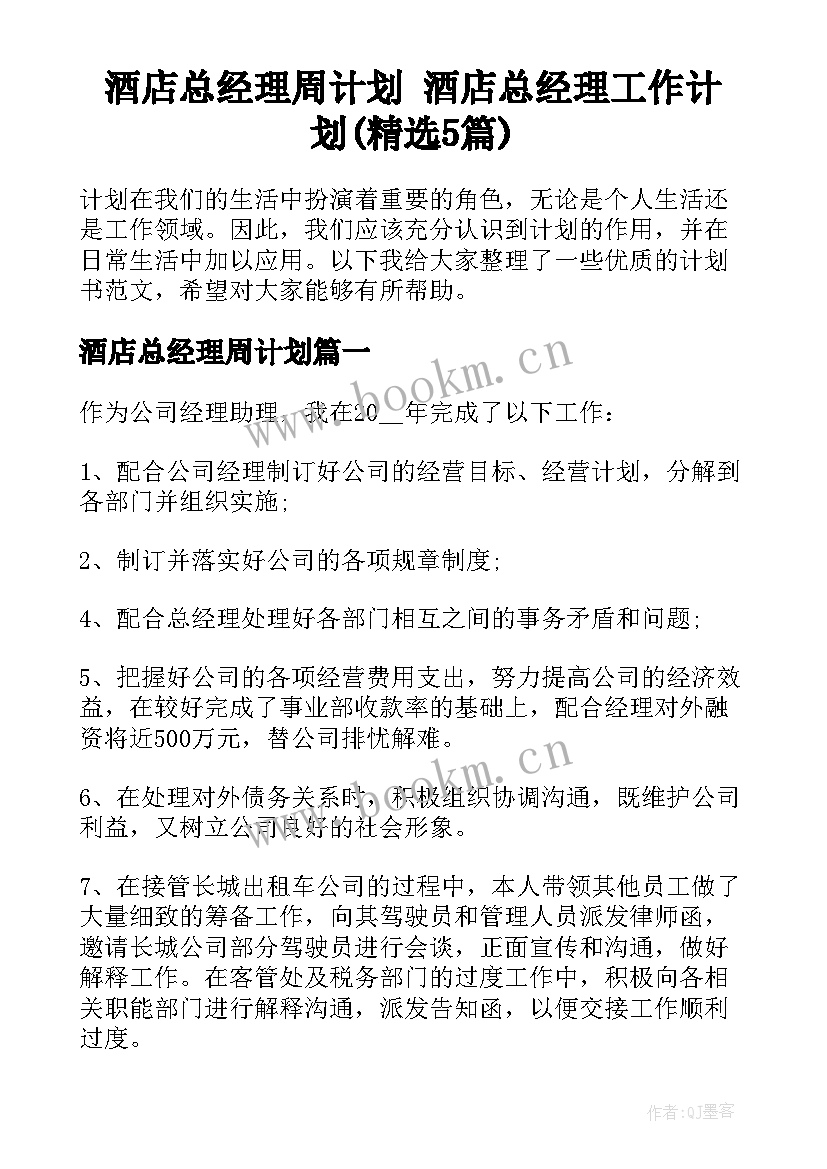 酒店总经理周计划 酒店总经理工作计划(精选5篇)

计划在我们的生活中扮演着重要的角色，无论是个人生活还是工作领域。因此，我们应该充分认识到计划的作用，并在日常生活中加以应用。以下我给大家整理了一些优质的计划书范文，希望对大家能够有所帮助。

酒店总经理周计划篇一

www.bookm.cn

作为公司经理助理，我在20__年完成了以下工作：

1、配合公司经理制订好公司的经营目标、经营计划，分解到各部门并组织实施;

2、制订并落实好公司的各项规章制度;

4、配合总经理处理好各部门相互之间的事务矛盾和问题;

5、把握好公司的各项经营费用支出，努力提高公司的经济效益，在较好完成了事业部收款率的基础上，配合经理对外融资将近500万元，替公司排忧解难。

www.bookm.cn

6、在处理对外债务关系时，积极组织协调沟通，既维护公司利益，又树立公司良好的社会形象。

7、在接管长城出租车公司的过程中，本人带领其他员工做了大量细致的筹备工作，向其驾驶员和管理人员派发律师函，邀请长城公司部分驾驶员进行会谈，正面宣传和沟通，做好解释工作。在客管处及税务部门的过度工作中，积极向各相关职能部门进行解释沟通，派发告知函，以便交接工作顺利过度。

作者:QJ墨客